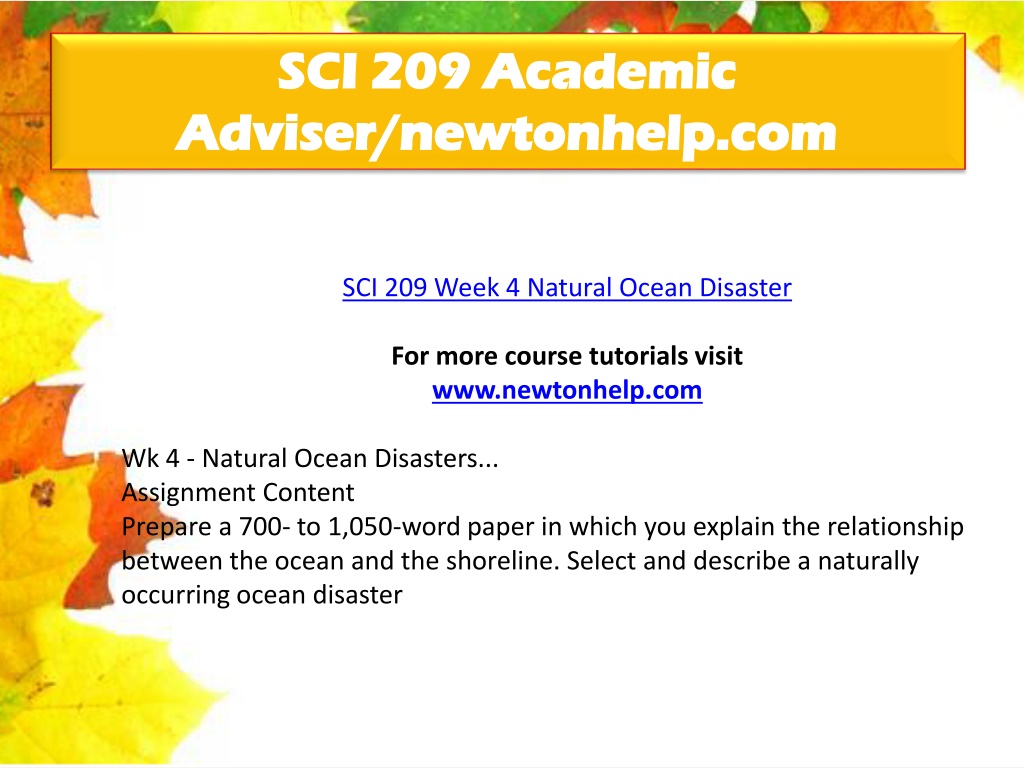 SCI 209 Academic Adviser/newtonhelp.com

SCI 209 Week 4 Natural Ocean Disaster

For more course tutorials visit
www.newtonhelp.com

Wk 4 - Natural Ocean Disasters...
Assignment Content
Prepare a 700- to 1,050-word paper in which you explain the relationship between the ocean and the shoreline. Select and describe a naturally occurring ocean disaster